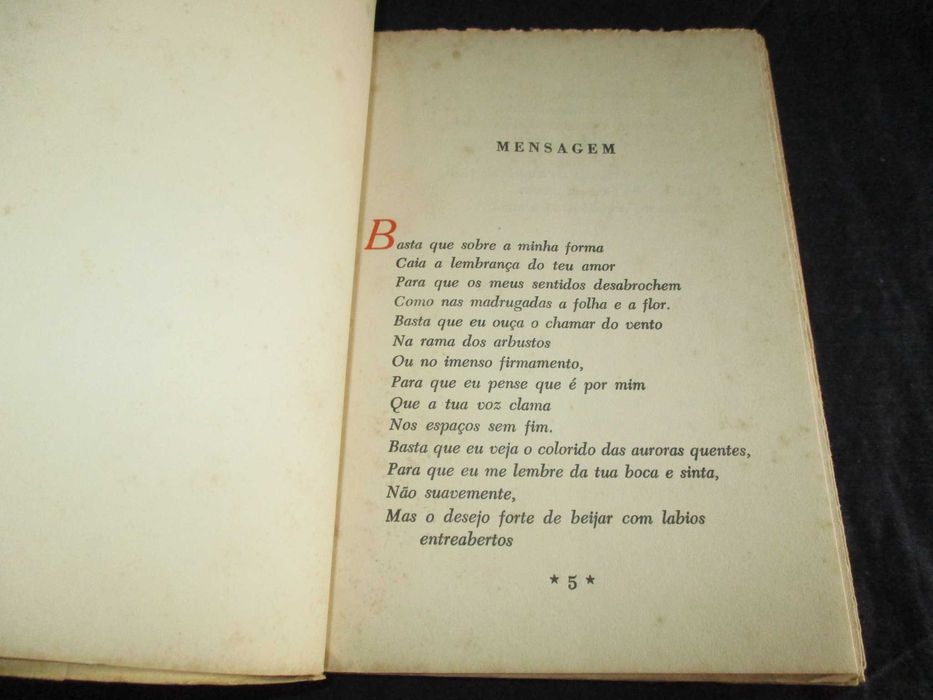 MENSAGEM

Basta que sobre a minha forma
Caia a lembrança do teu amor
Para que os meus sentidos desabrochem
Como nas madrugadas a folha e a flor.
Basta que eu ouça o chamar do vento
Na rama dos arbustos
Ou no imenso firmamento,
Para que eu pense que é por mim
Que a tua voz clama
Nos espaços sem fim.
Basta que eu veja o colorido das auroras quentes,
Para que eu me lembre da tua boca e sinta,
Não suavemente,
Mas o desejo forte de beijar com labios entreabertos

* 5 *